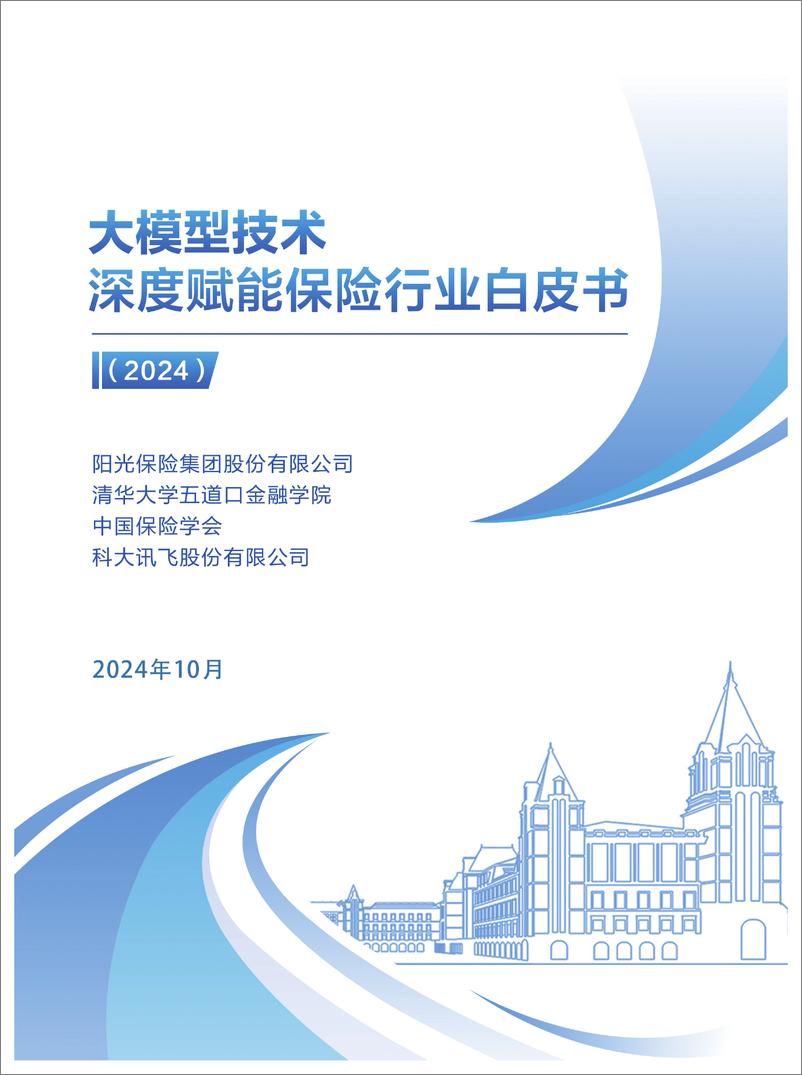 大模型技术
深度赋能保险行业白皮书

（2024）

阳光保险集团股份有限公司
清华大学五道口金融学院
中国保险学会
科大讯飞股份有限公司

2024年10月